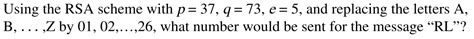 Using the RSA scheme with $p = 37$, $q = 73$, $e = 5$, and replacing the letters A, B, . . . ,Z by 01, 02,…,26, what number would be sent for the message “RL”?